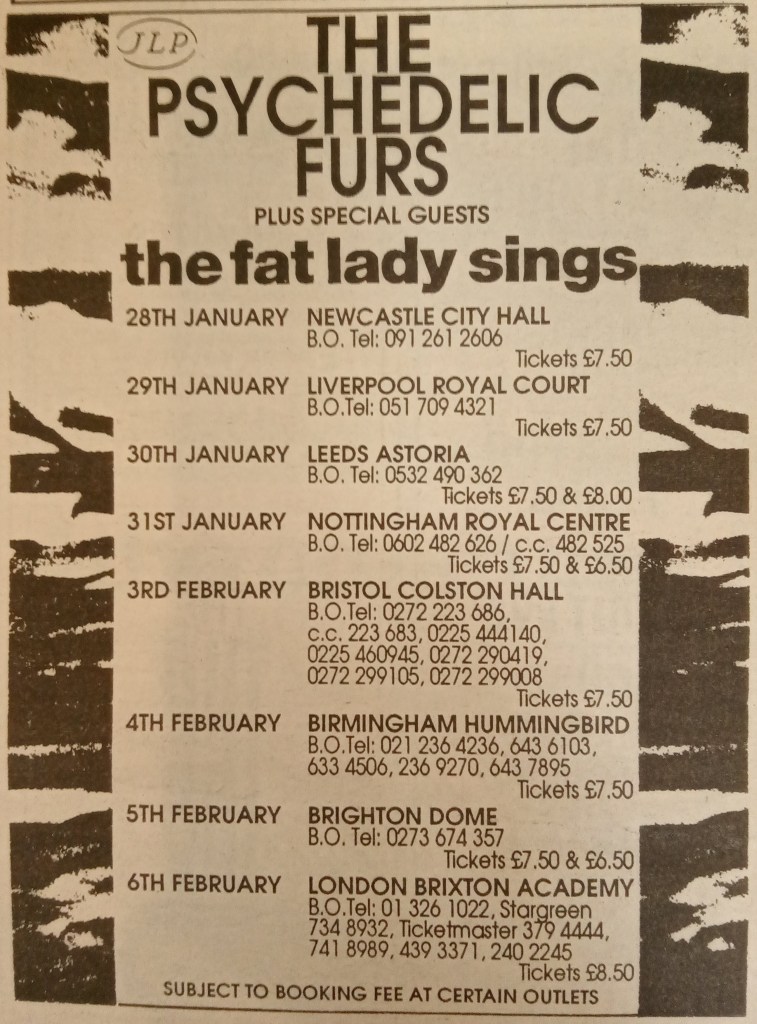 JLP

THE
PSYCHEDELIC
FURS

PLUS SPECIAL GUESTS

the fat lady sings

28TH JANUARY NEWCASTLE CITY HALL
B.O. Tel: 091 261 2606
Tickets £7.50

29TH JANUARY LIVERPOOL ROYAL COURT
B.O.Tel: 051 709 4321
Tickets £7.50

30TH JANUARY LEEDS ASTORIA
B.O. Tel: 0532 490 362
Tickets £7.50 & £8.00

31ST JANUARY NOTTINGHAM ROYAL CENTRE
B.O. Tel: 0602 482 626 / c.c. 482 525
Tickets £7.50 & £6.50

3RD FEBRUARY BRISTOL COLSTON HALL
B.O.Tel: 0272 223 686, c.c. 223 683, 0225 444140, 0225 460945, 0272 290419, 0272 299105, 0272 299008
Tickets £7.50

4TH FEBRUARY BIRMINGHAM HUMMINGBIRD
B.O.Tel: 021 236 4236, 643 6103, 633 4506, 236 9270, 643 7895
Tickets £7.50

5TH FEBRUARY BRIGHTON DOME
B.O. Tel: 0273 674 357
Tickets £7.50 & £6.50

6TH FEBRUARY LONDON BRIXTON ACADEMY
B.O.Tel: 01 326 1022, Stargreen 734 8932, Ticketmaster 379 4444, 741 8989, 439 3371, 240 2245
Tickets £8.50

SUBJECT TO BOOKING FEE AT CERTAIN OUTLETS